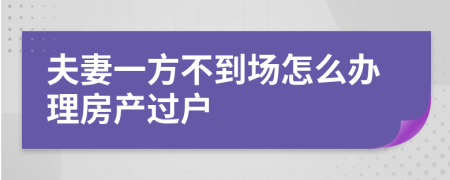 夫妻一方不到场怎么办理房产过户